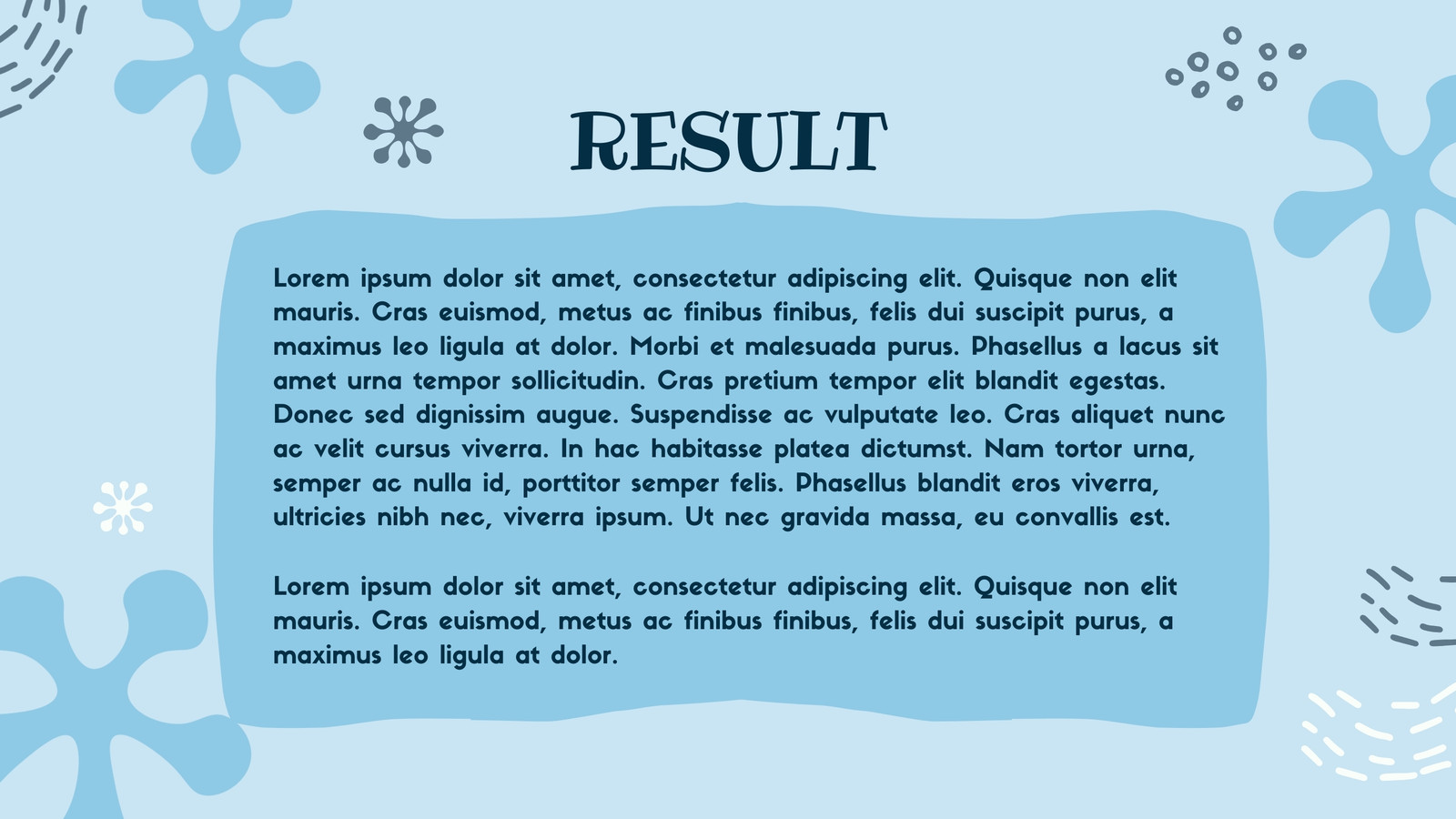 RESULT

Lorem ipsum dolor sit amet, consectetur adipiscing elit. Quisque non elit mauris. Cras euismod, metus ac finibus finibus, felis dui suscipit purus, a maximus leo ligula at dolor. Morbi et malesuada purus. Phasellus a lacus sit amet urna tempor sollicitudin. Cras pretium tempor elit blandit egestas. Donec sed dignissim augue. Suspendisse ac vulputate leo. Cras aliquet nunc ac velit cursus viverra. In hac habitasse platea dictumst. Nam tortor urna, semper ac nulla id, porttitor semper felis. Phasellus blandit eros viverra, ultricies nibh nec, viverra ipsum. Ut nec gravida massa, eu convallis est.

Lorem ipsum dolor sit amet, consectetur adipiscing elit. Quisque non elit mauris. Cras euismod, metus ac finibus finibus, felis dui suscipit purus, a maximus leo ligula at dolor.